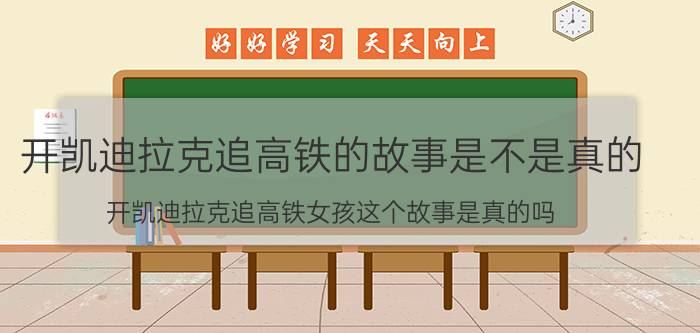 好好学习 天天向上

开凯迪拉克追高铁的故事是不是真的

开凯迪拉克追高铁女孩这个故事是真的吗